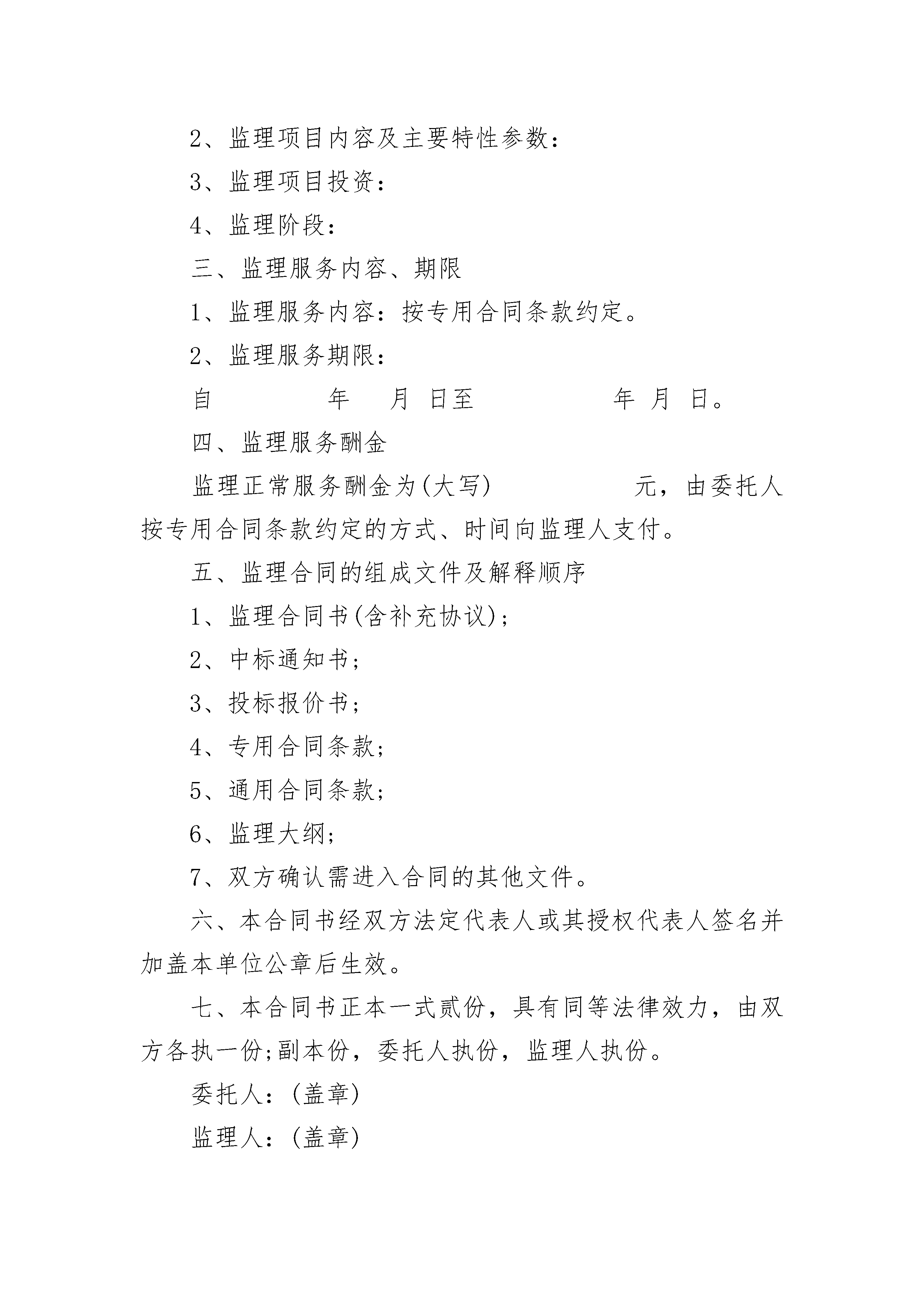 2、监理项目内容及主要特性参数：

3、监理项目投资：

4、监理阶段：

三、监理服务内容、期限

1、监理服务内容：按专用合同条款约定。

2、监理服务期限：

自　　　　年　　月　日至　　　　　年　月　日。

四、监理服务酬金

监理正常服务酬金为(大写)　　　　　元，由委托人按专用合同条款约定的方式、时间向监理人支付。

五、监理合同的组成文件及解释顺序

1、监理合同书(含补充协议)；

2、中标通知书；

3、投标报价书；

4、专用合同条款；

5、通用合同条款；

6、监理大纲；

7、双方确认需进入合同的其他文件。

六、本合同书经双方法定代表人或其授权代表人签名并加盖本单位公章后生效。

七、本合同书正本一式贰份，具有同等法律效力，由双方各执一份;副本份，委托人执份，监理人执份。

委托人：(盖章)

监理人：(盖章)